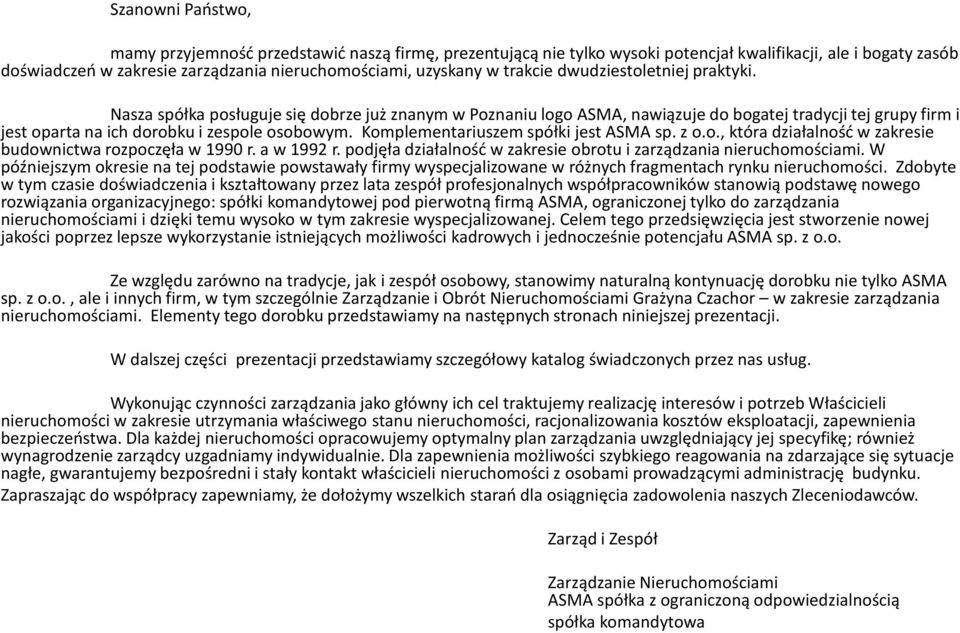 Szanowni Państwo,

mamy przyjemność przedstawić naszą firmę, prezentującą nie tylko wysoki potencjał kwalifikacji, ale i bogaty zasób doświadczeń w zakresie zarządzania nieruchomościami, uzyskany w trakcie dwudziestoletniej praktyki.

Nasza spółka posługuje się dobrze już znanym w Poznaniu logo ASMA, nawiązuje do bogatej tradycji tej grupy firm i jest oparta na ich dorobku i zespole osobowym. Komplementariuszem spółki jest ASMA sp. z o.o., która działalność w zakresie budownictwa rozpoczęła w 1990 r. a w 1992 r. podjęła działalność w zakresie obrotu i zarządzania nieruchomościami. W późniejszym okresie na tej podstawie powstawały firmy wyspecjalizowane w różnych fragmentach rynku nieruchomości. Zdobyte w tym czasie doświadczenia i kształtowany przez lata zespół profesjonalnych współpracowników stanowią podstawę nowego rozwiązania organizacyjnego: spółki komandytowej pod pierwotną firmą ASMA, ograniczonej tylko do zarządzania nieruchomościami i dzięki temu wysoko w tym zakresie wyspecjalizowanej. Celem tego przedsięwzięcia jest stworzenie nowej jakości poprzez lepsze wykorzystanie istniejących możliwości kadrowych i jednocześnie potencjału ASMA sp. z o.o.

Ze względu zarówno na tradycje, jak i zespół osobowy, stanowimy naturalną kontynuację dorobku nie tylko ASMA sp. z o.o. , ale i innych firm, w tym szczególnie Zarządzanie i Obrót Nieruchomościami Grażyna Czachor – w zakresie zarządzania nieruchomościami. Elementy tego dorobku przedstawiamy na następnych stronach niniejszej prezentacji.

W dalszej części prezentacji przedstawiamy szczegółowy katalog świadczonych przez nas usług.

Wykonując czynności zarządzania jako główny ich cel traktujemy realizację interesów i potrzeb Właścicieli nieruchomości w zakresie utrzymania właściwego stanu nieruchomości, racjonalizowania kosztów eksploatacji, zapewnienia bezpieczeństwa. Dla każdej nieruchomości opracowujemy optymalny plan zarządzania uwzględniający jej specyfikę; również wynagrodzenie zarządcy uzgadniamy indywidualnie. Dla zapewnienia możliwości szybkiego reagowania na zdarzające się sytuacje nagłe, gwarantujemy bezpośredni i stały kontakt właścicieli nieruchomości z osobami prowadzącymi administrację budynku. Zapraszając do współpracy zapewniamy, że dołożymy wszelkich starań dla osiągnięcia zadowolenia naszych Zleceniodawców.

Zarząd i Zespół

Zarządzanie Nieruchomościami
ASMA spółka z ograniczoną odpowiedzialnością
spółka komandytowa